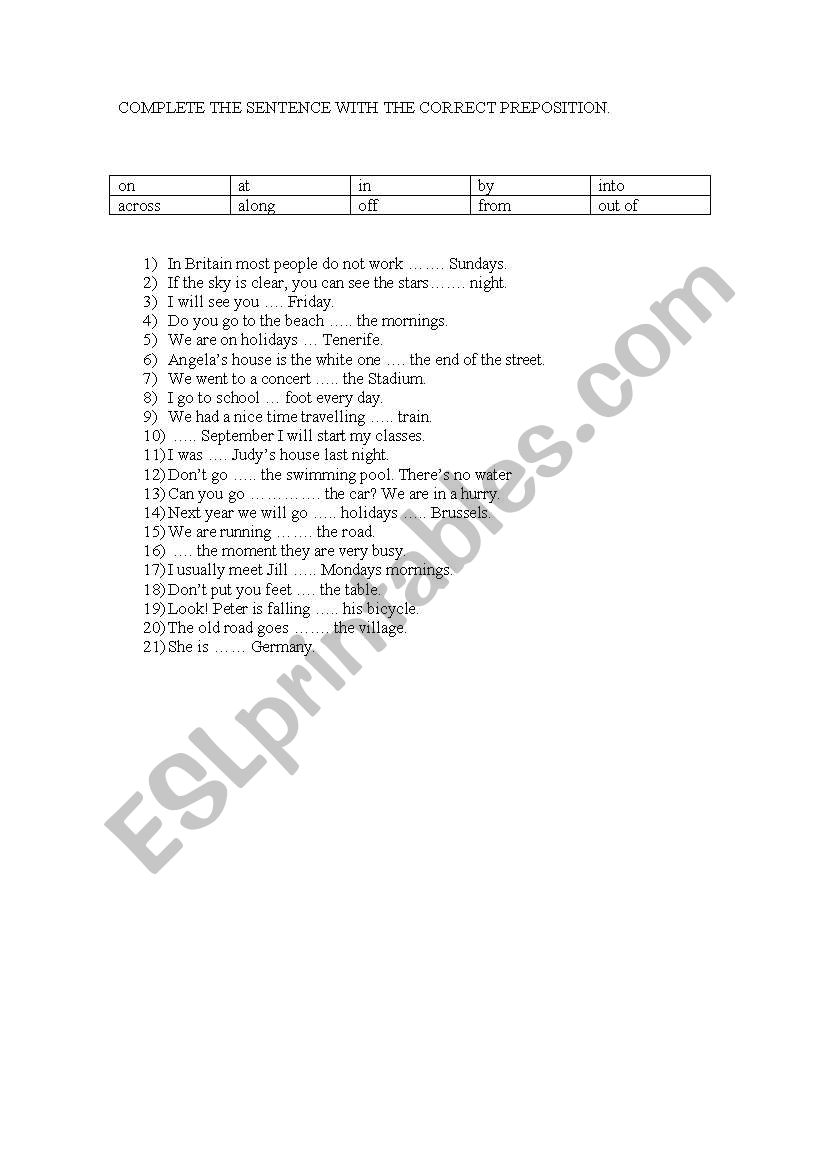 COMPLETE THE SENTENCE WITH THE CORRECT PREPOSITION.

| on | at | in | by | into |
|---|---|---|---|---|
| across | along | off | from | out of |

1) In Britain most people do not work ……. Sundays.
2) If the sky is clear, you can see the stars……. night.
3) I will see you …. Friday.
4) Do you go to the beach ….. the mornings.
5) We are on holidays … Tenerife.
6) Angela's house is the white one …. the end of the street.
7) We went to a concert ….. the Stadium.
8) I go to school … foot every day.
9) We had a nice time travelling ….. train.
10) ….. September I will start my classes.
11) I was …. Judy's house last night.
12) Don't go ….. the swimming pool. There's no water
13) Can you go …………. the car? We are in a hurry.
14) Next year we will go ….. holidays ….. Brussels.
15) We are running ……. the road.
16) …. the moment they are very busy.
17) I usually meet Jill ….. Mondays mornings.
18) Don't put you feet …. the table.
19) Look! Peter is falling ….. his bicycle.
20) The old road goes ……. the village.
21) She is …… Germany.

ESLprintables.com